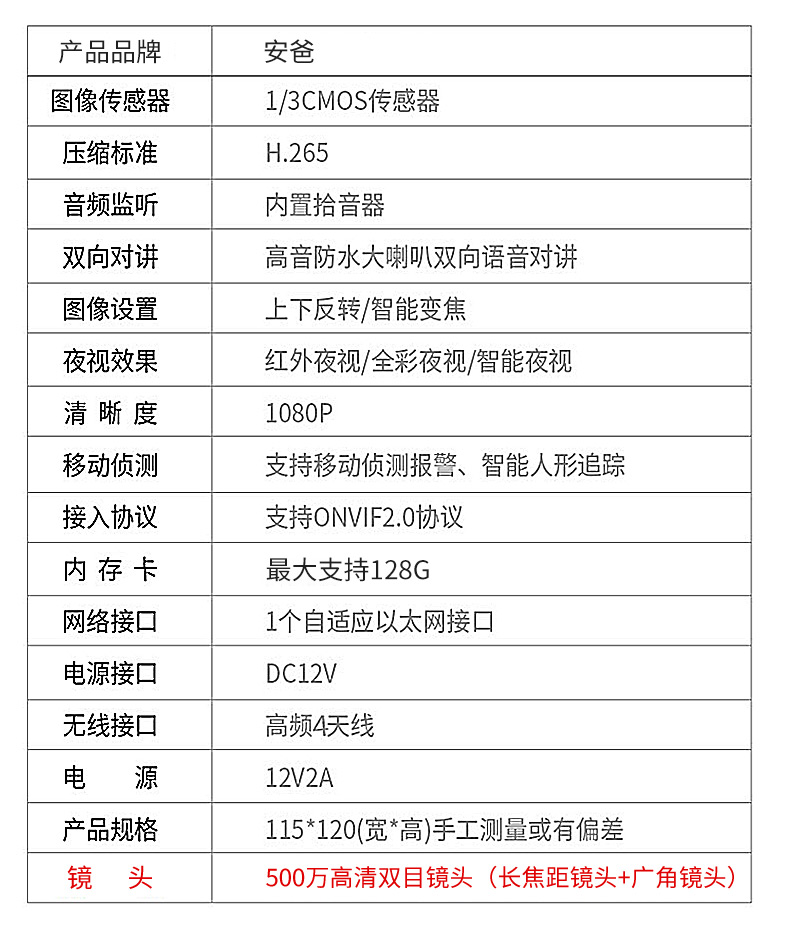 | 产品品牌 | 安爸 |
|---|---|
| 图像传感器 | 1/3CMOS传感器 |
| 压缩标准 | H.265 |
| 音频监听 | 内置拾音器 |
| 双向对讲 | 高音防水大喇叭双向语音对讲 |
| 图像设置 | 上下反转/智能变焦 |
| 夜视效果 | 红外夜视/全彩夜视/智能夜视 |
| 清 晰 度 | 1080P |
| 移动侦测 | 支持移动侦测报警、智能人形追踪 |
| 接入协议 | 支持ONVIF2.0协议 |
| 内 存 卡 | 最大支持128G |
| 网络接口 | 1个自适应以太网接口 |
| 电源接口 | DC12V |
| 无线接口 | 高频4天线 |
| 电 源 | 12V2A |
| 产品规格 | 115*120(宽*高)手工测量或有偏差 |
| 镜 头 | 500万高清双目镜头（长焦距镜头+广角镜头） |